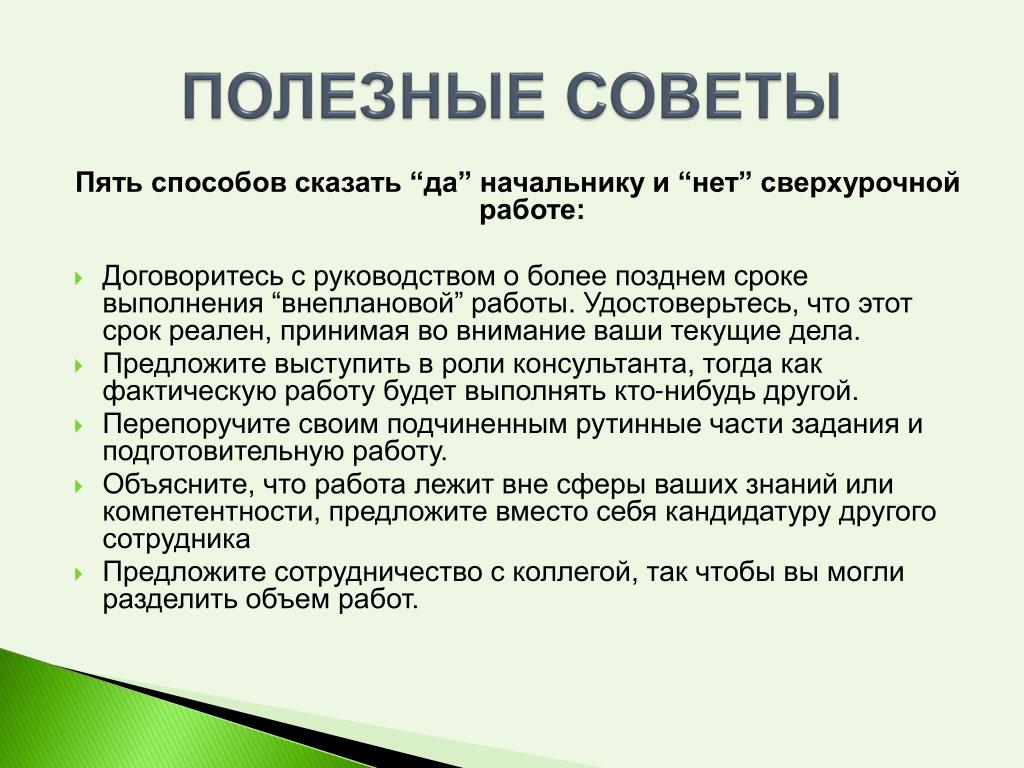 ПОЛЕЗНЫЕ СОВЕТЫ

Пять способов сказать “да” начальнику и “нет” сверхурочной работе:

Договоритесь с руководством о более позднем сроке выполнения “внеплановой” работы. Удостоверьтесь, что этот срок реален, принимая во внимание ваши текущие дела.

Предложите выступить в роли консультанта, тогда как фактическую работу будет выполнять кто-нибудь другой.

Перепоручите своим подчиненным рутинные части задания и подготовительную работу.

Объясните, что работа лежит вне сферы ваших знаний или компетентности, предложите вместо себя кандидатуру другого сотрудника

Предложите сотрудничество с коллегой, так чтобы вы могли разделить объем работ.